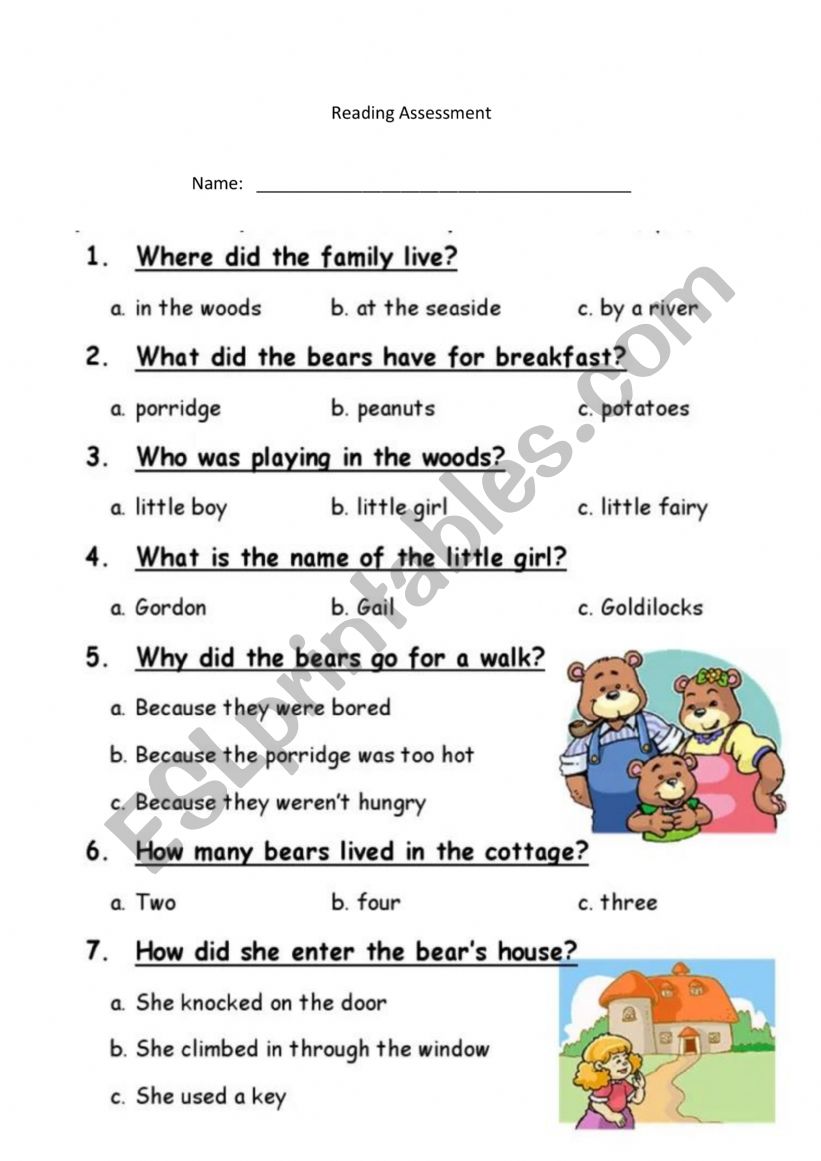 Reading Assessment

Name: ________________________________________

1. Where did the family live?

a. in the woods  b. at the seaside  c. by a river

2. What did the bears have for breakfast?

a. porridge  b. peanuts  c. potatoes

3. Who was playing in the woods?

a. little boy  b. little girl  c. little fairy

4. What is the name of the little girl?

a. Gordon  b. Gail  c. Goldilocks

5. Why did the bears go for a walk?

a. Because they were bored

b. Because the porridge was too hot

c. Because they weren't hungry

6. How many bears lived in the cottage?

a. Two  b. four  c. three

7. How did she enter the bear's house?

a. She knocked on the door

b. She climbed in through the window

c. She used a key

ESLprintables.com